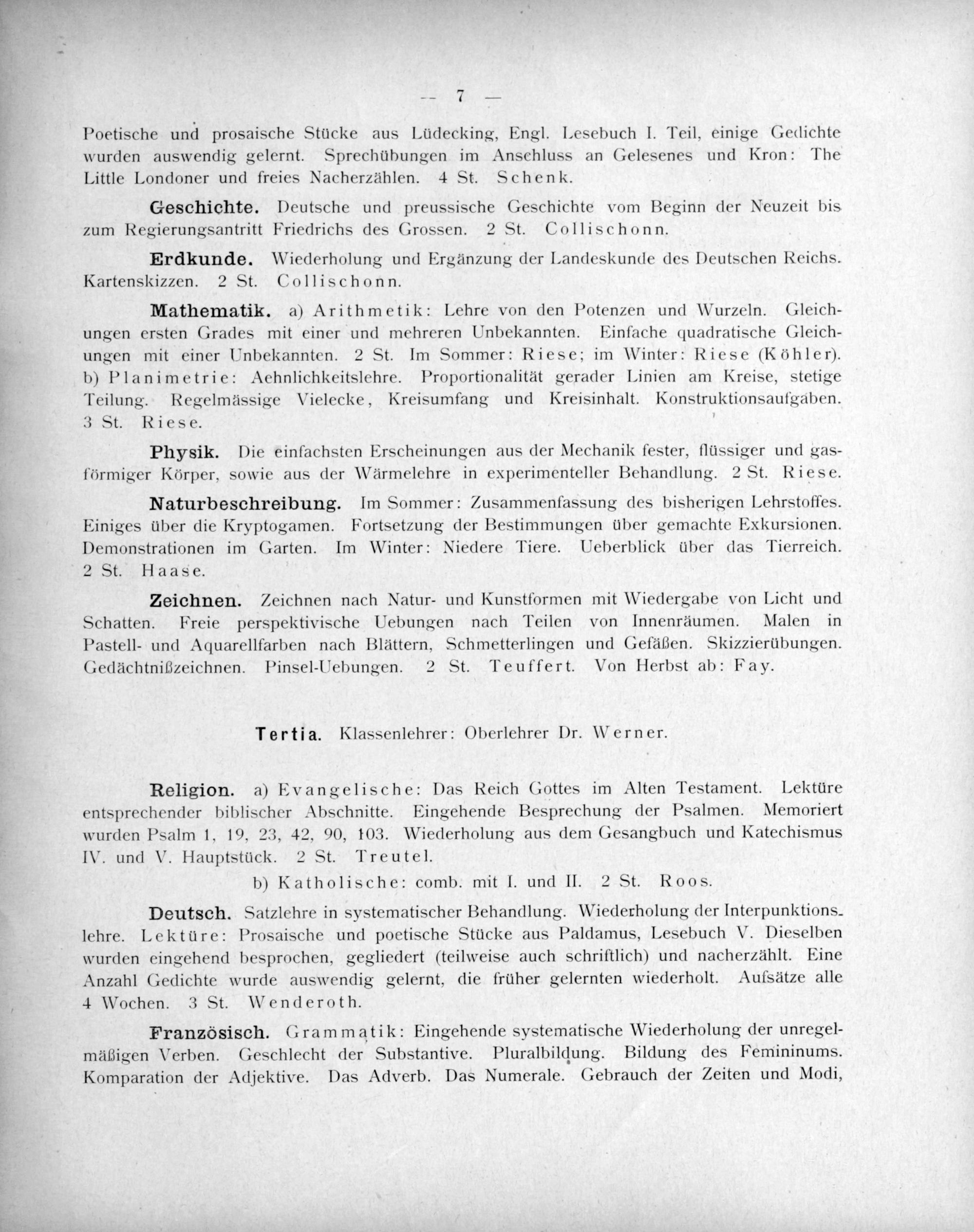 — 7 —

Poetische und prosaische Stücke aus Lüdecking, Engl. Lesebuch I. Teil, einige Gedichte wurden auswendig gelernt. Sprechübungen im Anschluss an Gelesenes und Kron: The Little Londoner und freies Nacherzählen. 4 St. Schenk.

Geschichte. Deutsche und preussische Geschichte vom Beginn der Neuzeit bis zum Regierungsantritt Friedrichs des Grossen. 2 St. Collischonn.

Erdkunde. Wiederholung und Ergänzung der Landeskunde des Deutschen Reichs. Kartenskizzen. 2 St. Collischonn.

Mathematik. a) Arithmetik: Lehre von den Potenzen und Wurzeln. Gleichungen ersten Grades mit einer und mehreren Unbekannten. Einfache quadratische Gleichungen mit einer Unbekannten. 2 St. Im Sommer: Riese; im Winter: Riese (Köhler). b) Planimetrie: Aehnlichkeitslehre. Proportionalität gerader Linien am Kreise, stetige Teilung. Regelmässige Vielecke, Kreisumfang und Kreisinhalt. Konstruktionsaufgaben. 3 St. Riese.

Physik. Die einfachsten Erscheinungen aus der Mechanik fester, flüssiger und gasförmiger Körper, sowie aus der Wärmelehre in experimenteller Behandlung. 2 St. Riese.

Naturbeschreibung. Im Sommer: Zusammenfassung des bisherigen Lehrstoffes. Einiges über die Kryptogamen. Fortsetzung der Bestimmungen über gemachte Exkursionen. Demonstrationen im Garten. Im Winter: Niedere Tiere. Ueberblick über das Tierreich. 2 St. Haase.

Zeichnen. Zeichnen nach Natur- und Kunstformen mit Wiedergabe von Licht und Schatten. Freie perspektivische Uebungen nach Teilen von Innenräumen. Malen in Pastell- und Aquarellfarben nach Blättern, Schmetterlingen und Gefäßen. Skizzierübungen. Gedächtnißzeichnen. Pinsel-Uebungen. 2 St. Teuffert. Von Herbst ab: Fay.

Tertia. Klassenlehrer: Oberlehrer Dr. Werner.

Religion. a) Evangelische: Das Reich Gottes im Alten Testament. Lektüre entsprechender biblischer Abschnitte. Eingehende Besprechung der Psalmen. Memoriert wurden Psalm 1, 19, 23, 42, 90, 103. Wiederholung aus dem Gesangbuch und Katechismus IV. und V. Hauptstück. 2 St. Treutel.

b) Katholische: comb. mit I. und II. 2 St. Roos.

Deutsch. Satzlehre in systematischer Behandlung. Wiederholung der Interpunktionslehre. Lektüre: Prosaische und poetische Stücke aus Paldamus, Lesebuch V. Dieselben wurden eingehend besprochen, gegliedert (teilweise auch schriftlich) und nacherzählt. Eine Anzahl Gedichte wurde auswendig gelernt, die früher gelernten wiederholt. Aufsätze alle 4 Wochen. 3 St. Wenderoth.

Französisch. Grammatik: Eingehende systematische Wiederholung der unregelmäßigen Verben. Geschlecht der Substantive. Pluralbildung. Bildung des Femininums. Komparation der Adjektive. Das Adverb. Das Numerale. Gebrauch der Zeiten und Modi,